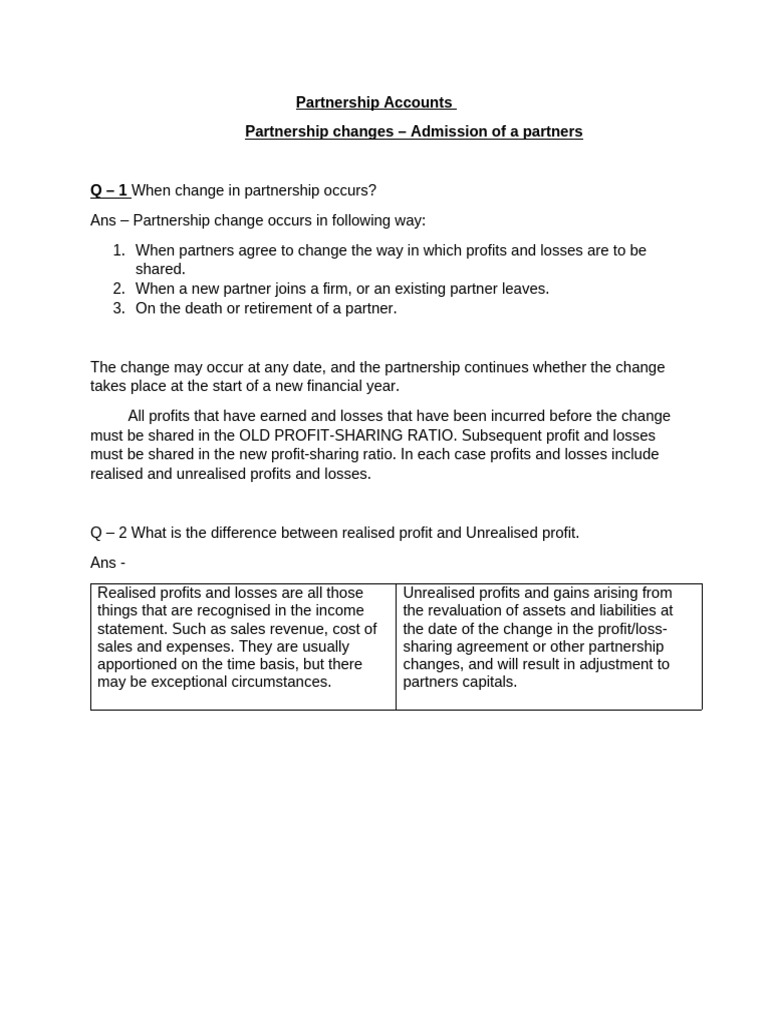 Partnership Accounts

Partnership changes – Admission of a partners

Q – 1 When change in partnership occurs?

Ans – Partnership change occurs in following way:

1. When partners agree to change the way in which profits and losses are to be shared.
2. When a new partner joins a firm, or an existing partner leaves.
3. On the death or retirement of a partner.

The change may occur at any date, and the partnership continues whether the change takes place at the start of a new financial year.

All profits that have earned and losses that have been incurred before the change must be shared in the OLD PROFIT-SHARING RATIO. Subsequent profit and losses must be shared in the new profit-sharing ratio. In each case profits and losses include realised and unrealised profits and losses.

Q – 2 What is the difference between realised profit and Unrealised profit.

Ans -

| Realised profits and losses are all those things that are recognised in the income statement. Such as sales revenue, cost of sales and expenses. They are usually apportioned on the time basis, but there may be exceptional circumstances. | Unrealised profits and gains arising from the revaluation of assets and liabilities at the date of the change in the profit/loss-sharing agreement or other partnership changes, and will result in adjustment to partners capitals. |
|---|---|